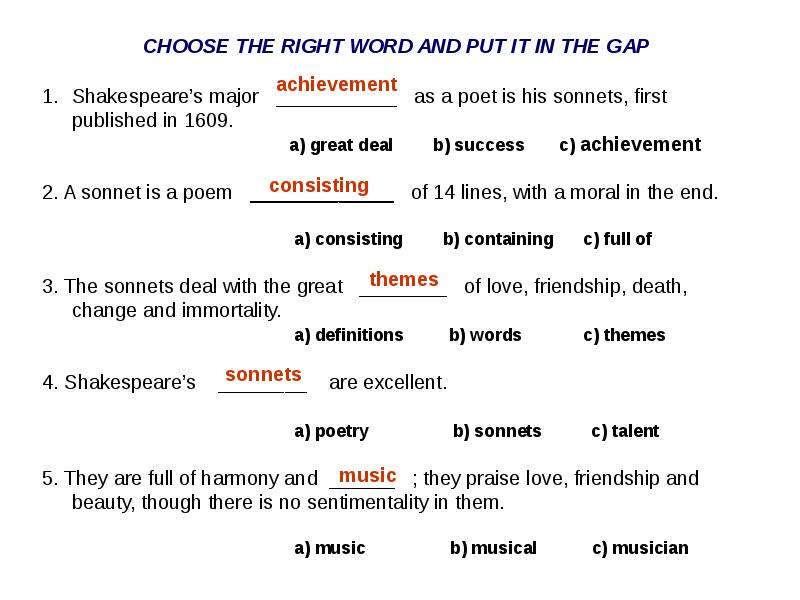 CHOOSE THE RIGHT WORD AND PUT IT IN THE GAP

1. Shakespeare's major achievement as a poet is his sonnets, first published in 1609.

a) great deal b) success c) achievement

2. A sonnet is a poem consisting of 14 lines, with a moral in the end.

a) consisting b) containing c) full of

3. The sonnets deal with the great themes of love, friendship, death, change and immortality.

a) definitions b) words c) themes

4. Shakespeare's sonnets are excellent.

a) poetry b) sonnets c) talent

5. They are full of harmony and music ; they praise love, friendship and beauty, though there is no sentimentality in them.

a) music b) musical c) musician